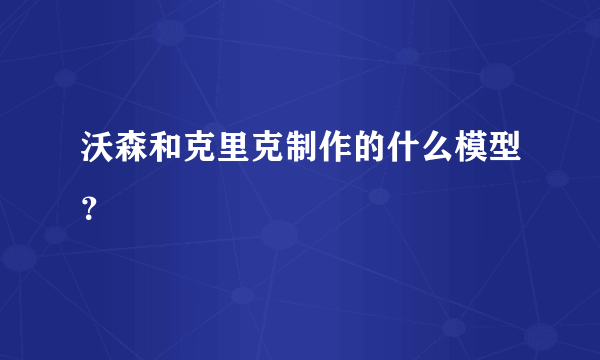 沃森和克里克制作的什么模型？